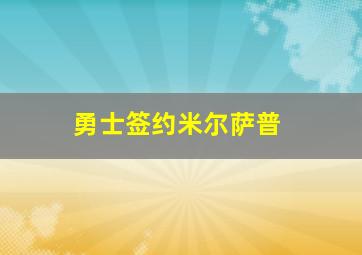 勇士签约米尔萨普